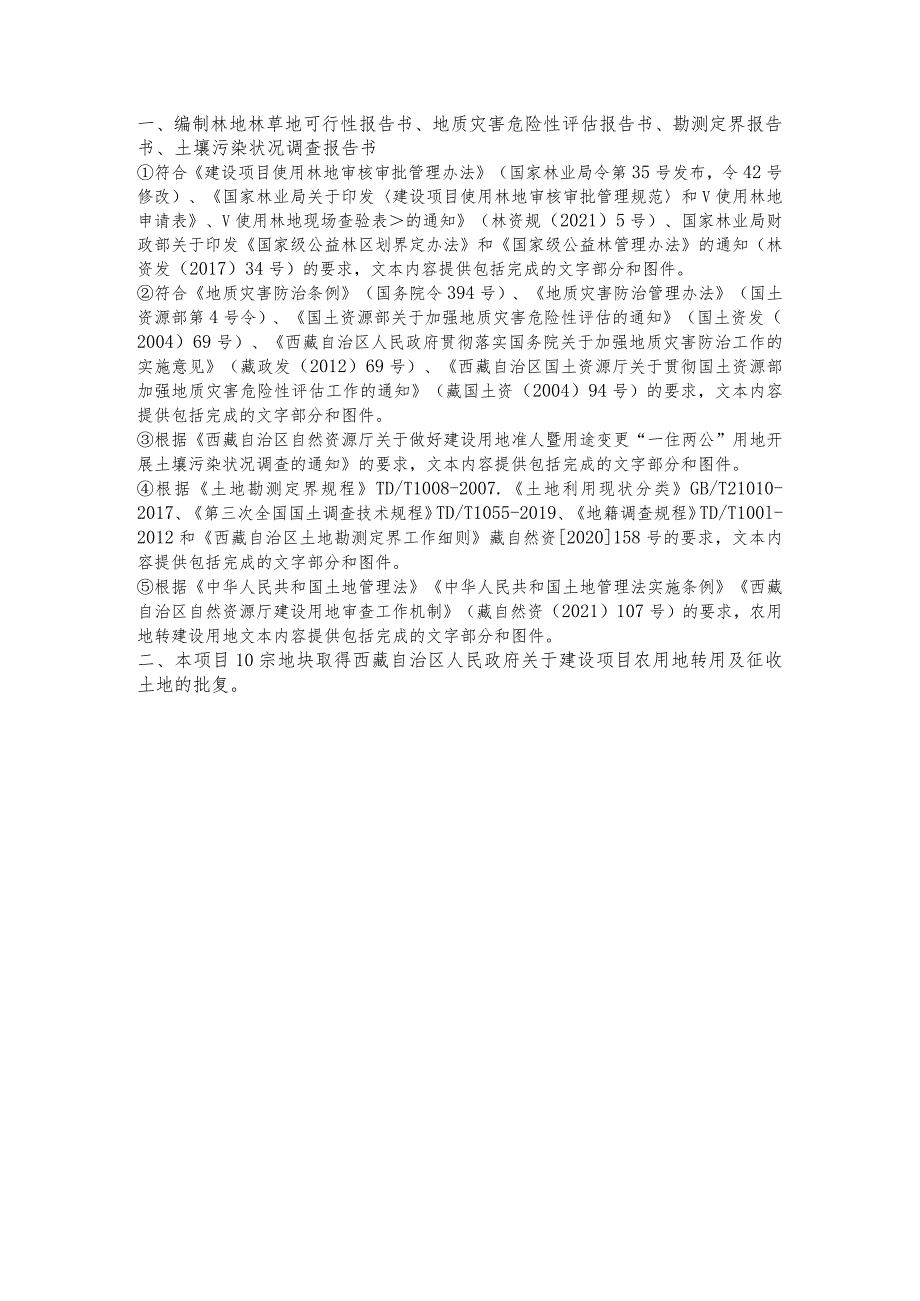 一、编制林地林草地可行性报告书、地质灾害危险性评估报告书、勘测定界报告书、土壤污染状况调查报告书
①符合《建设项目使用林地审核审批管理办法》（国家林业局令第35号发布，令42号修改）、《国家林业局关于印发〈建设项目使用林地审核审批管理规范〉和V使用林地申请表》、V使用林地现场查验表＞的通知》（林资规（2021）5号）、国家林业局财政部关于印发《国家级公益林区划界定办法》和《国家级公益林管理办法》的通知（林资发（2017）34号）的要求，文本内容提供包括完成的文字部分和图件。
②符合《地质灾害防治条例》（国务院令394号）、《地质灾害防治管理办法》（国土资源部第4号令）、《国土资源部关于加强地质灾害危险性评估的通知》（国土资发（2004）69号）、《西藏自治区人民政府贯彻落实国务院关于加强地质灾害防治工作的实施意见》（藏政发（2012）69号）、《西藏自治区国土资源厅关于贯彻国土资源部加强地质灾害危险性评估工作的通知》（藏国土资（2004）94号）的要求，文本内容提供包括完成的文字部分和图件。
③根据《西藏自治区自然资源厅关于做好建设用地准人暨用途变更“一住两公”用地开展土壤污染状况调查的通知》的要求，文本内容提供包括完成的文字部分和图件。
④根据《土地勘测定界规程》TD/T1008-2007.《土地利用现状分类》GB/T21010-2017、《第三次全国国土调查技术规程》TD/T1055-2019、《地籍调查规程》TD/T1001-2012和《西藏自治区土地勘测定界工作细则》藏自然资[2020]158号的要求，文本内容提供包括完成的文字部分和图件。
⑤根据《中华人民共和国土地管理法》《中华人民共和国土地管理法实施条例》《西藏自治区自然资源厅建设用地审查工作机制》（藏自然资（2021）107号）的要求，农用地转建设用地文本内容提供包括完成的文字部分和图件。
二、本项目10宗地块取得西藏自治区人民政府关于建设项目农用地转用及征收土地的批复。